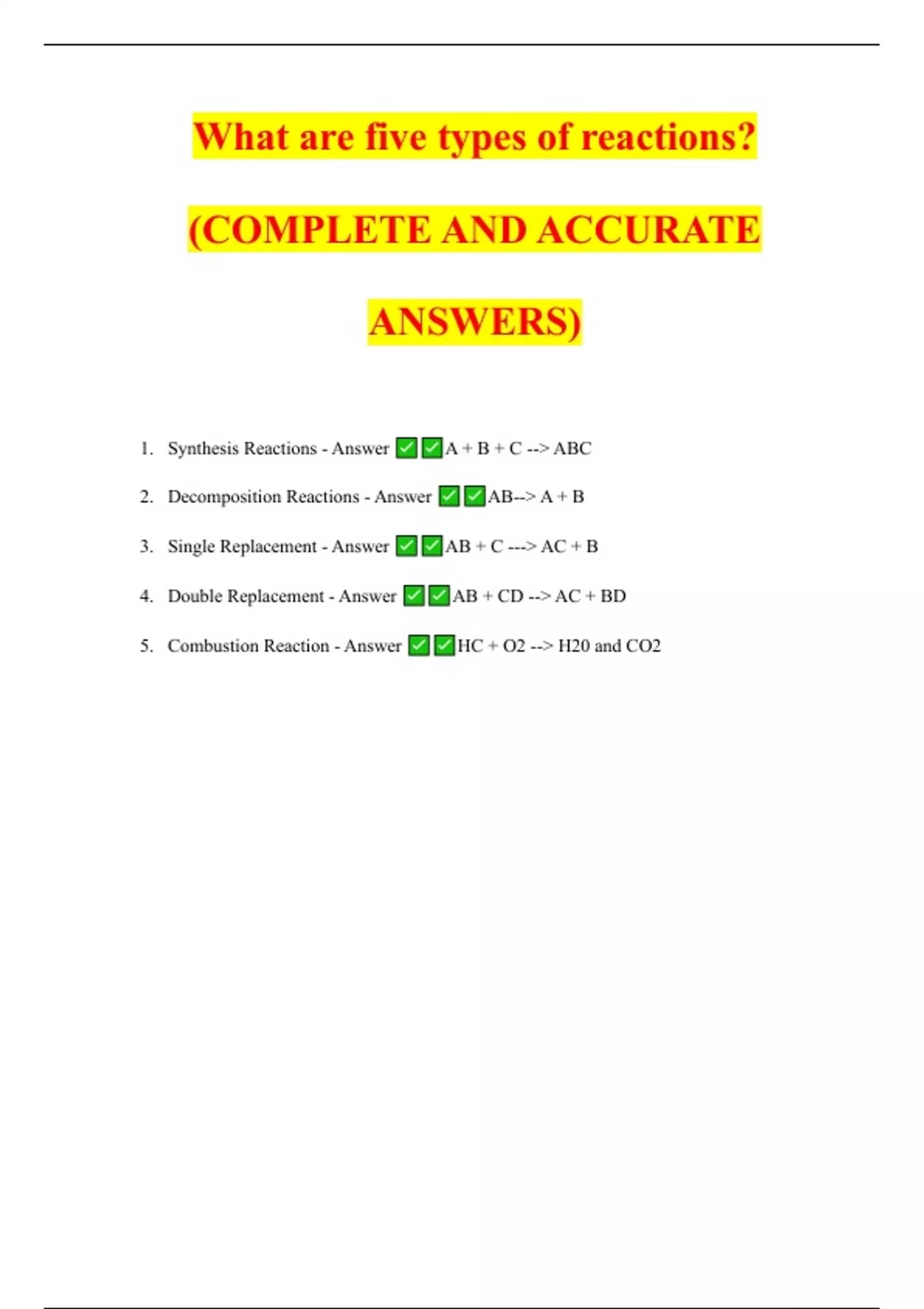 What are five types of reactions? (COMPLETE AND ACCURATE ANSWERS)

1. Synthesis Reactions - Answer ☑☑A + B + C --> ABC

2. Decomposition Reactions - Answer ☑☑AB--> A + B

3. Single Replacement - Answer ☑☑AB + C ---> AC + B

4. Double Replacement - Answer ☑☑AB + CD --> AC + BD

5. Combustion Reaction - Answer ☑☑HC + O2 --> H20 and CO2